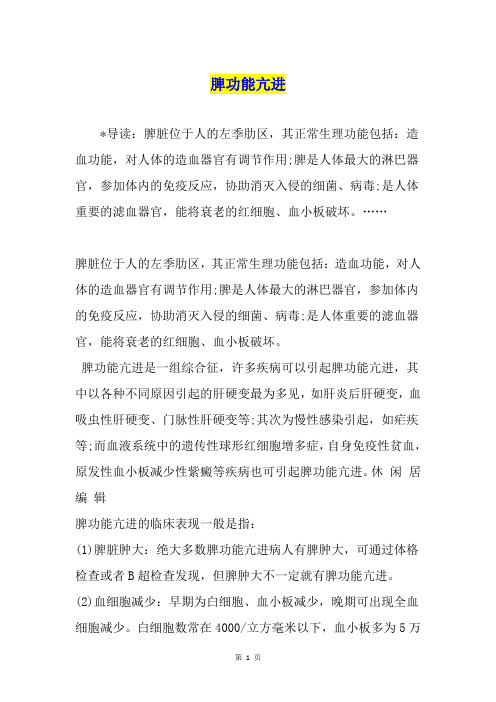 脾功能亢进

*导读：脾脏位于人的左季肋区，其正常生理功能包括：造血功能，对人体的造血器官有调节作用;脾是人体最大的淋巴器官，参加体内的免疫反应，协助消灭入侵的细菌、病毒;是人体重要的滤血器官，能将衰老的红细胞、血小板破坏。……

脾脏位于人的左季肋区，其正常生理功能包括：造血功能，对人体的造血器官有调节作用;脾是人体最大的淋巴器官，参加体内的免疫反应，协助消灭入侵的细菌、病毒;是人体重要的滤血器官，能将衰老的红细胞、血小板破坏。

脾功能亢进是一组综合征，许多疾病可以引起脾功能亢进，其中以各种不同原因引起的肝硬变最为多见，如肝炎后肝硬变，血吸虫性肝硬变、门脉性肝硬变等;其次为慢性感染引起，如疟疾等;而血液系统中的遗传性球形红细胞增多症，自身免疫性贫血，原发性血小板减少性紫癜等疾病也可引起脾功能亢进。休 闲 居 编 辑

脾功能亢进的临床表现一般是指：

(1)脾脏肿大：绝大多数脾功能亢进病人有脾肿大，可通过体格检查或者B超检查发现，但脾肿大不一定就有脾功能亢进。

(2)血细胞减少：早期为白细胞、血小板减少，晚期可出现全血细胞减少。白细胞数常在4000/立方毫米以下，血小板多为5万

第 1 页